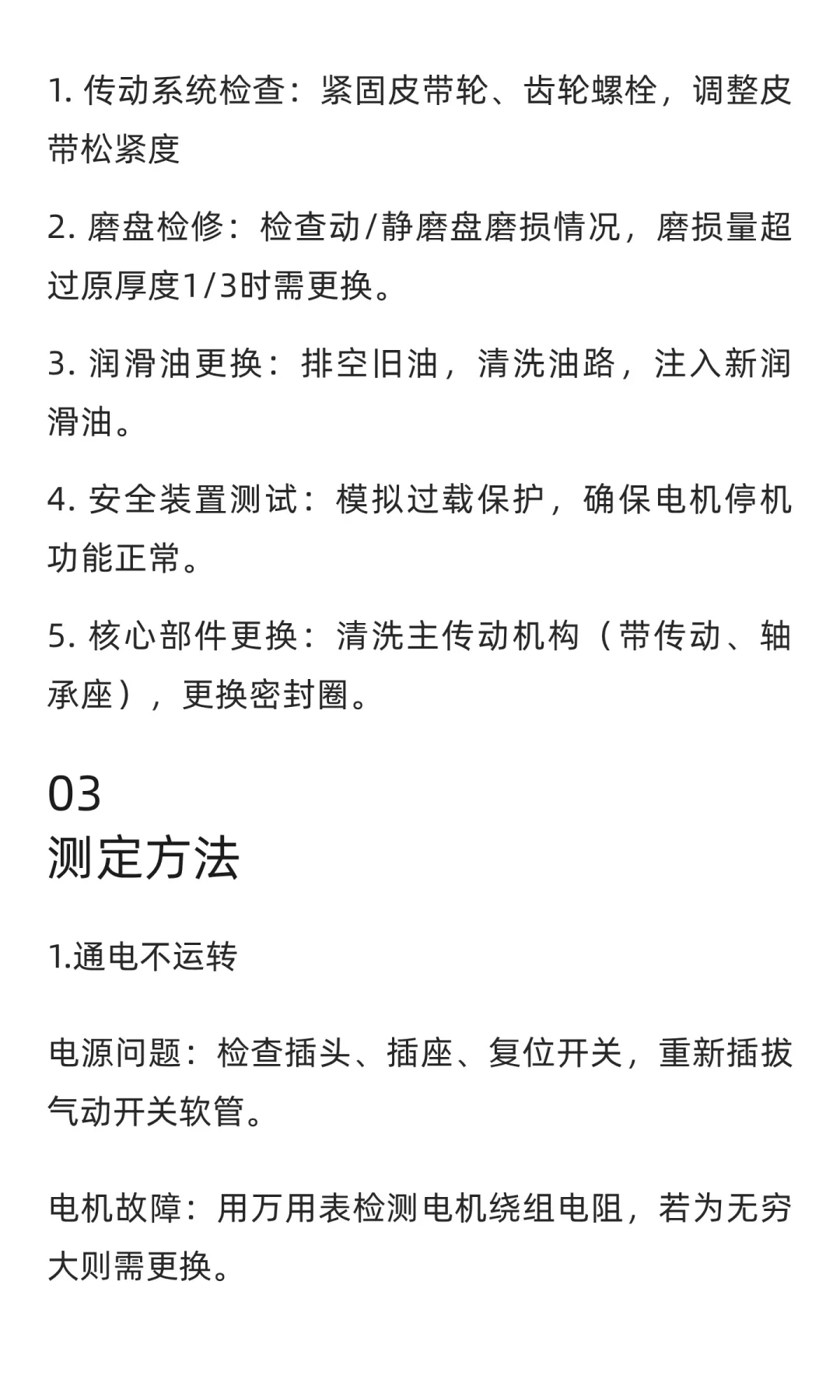 1. 传动系统检查：紧固皮带轮、齿轮螺栓，调整皮带松紧度

2. 磨盘检修：检查动/静磨盘磨损情况，磨损量超过原厚度1/3时需更换。

3. 润滑油更换：排空旧油，清洗油路，注入新润滑油。

4. 安全装置测试：模拟过载保护，确保电机停机功能正常。

5. 核心部件更换：清洗主传动机构（带传动、轴承座），更换密封圈。

03
测定方法

1.通电不运转

电源问题：检查插头、插座、复位开关，重新插拔气动开关软管。

电机故障：用万用表检测电机绕组电阻，若为无穷大则需更换。